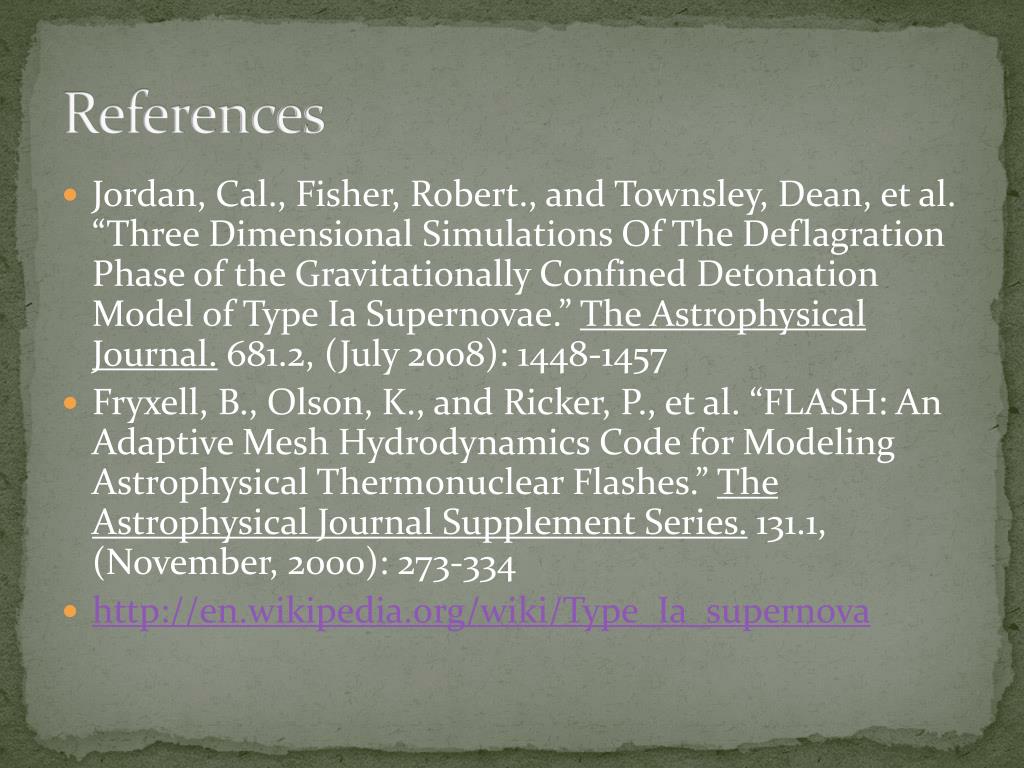 References

Jordan, Cal., Fisher, Robert., and Townsley, Dean, et al. “Three Dimensional Simulations Of The Deflagration Phase of the Gravitationally Confined Detonation Model of Type Ia Supernovae.” The Astrophysical Journal. 681.2, (July 2008): 1448-1457

Fryxell, B., Olson, K., and Ricker, P., et al. “FLASH: An Adaptive Mesh Hydrodynamics Code for Modeling Astrophysical Thermonuclear Flashes.” The Astrophysical Journal Supplement Series. 131.1, (November, 2000): 273-334

http://en.wikipedia.org/wiki/Type_Ia_supernova